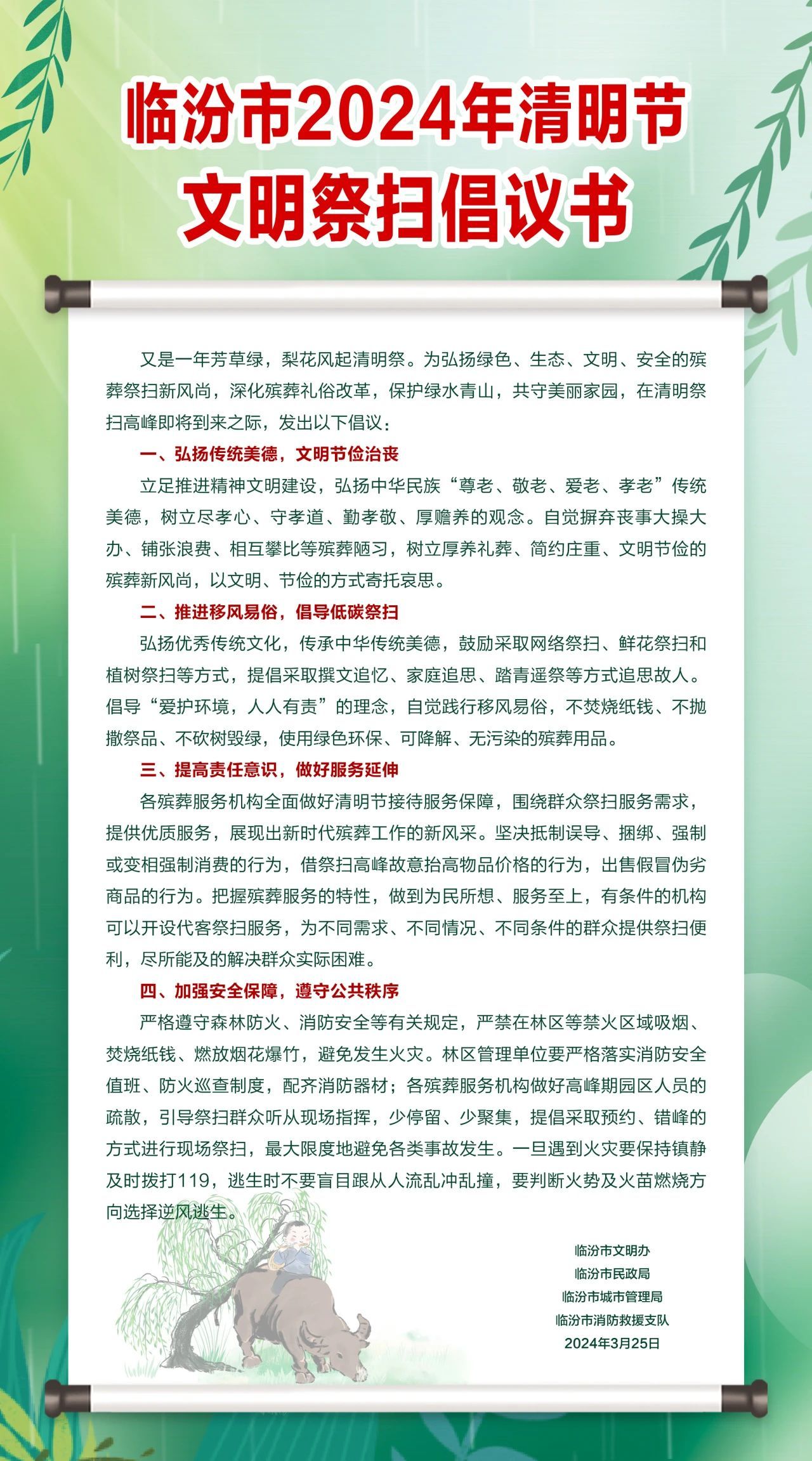 临汾市2024年清明节
文明祭扫倡议书

又是一年芳草绿，梨花风起清明祭。为弘扬绿色、生态、文明、安全的殡葬祭扫新风尚，深化殡葬礼俗改革，保护绿水青山，共守美丽家园，在清明祭扫高峰即将到来之际，发出以下倡议：

一、弘扬传统美德，文明节俭治丧

立足推进精神文明建设，弘扬中华民族“尊老、敬老、爱老、孝老”传统美德，树立尽孝心、守孝道、勤孝敬、厚赡养的观念。自觉摒弃丧事大操大办、铺张浪费、相互攀比等殡葬陋习，树立厚养礼葬、简约庄重、文明节俭的殡葬新风尚，以文明、节俭的方式寄托哀思。

二、推进移风易俗，倡导低碳祭扫

弘扬优秀传统文化，传承中华传统美德，鼓励采取网络祭扫、鲜花祭扫和植树祭扫等方式，提倡采取撰文追忆、家庭追思、踏青遥祭等方式追思故人。倡导“爱护环境，人人有责”的理念，自觉践行移风易俗，不焚烧纸钱、不抛撒祭品、不砍树毁绿，使用绿色环保、可降解、无污染的殡葬用品。

三、提高责任意识，做好服务延伸

各殡葬服务机构全面做好清明节接待服务保障，围绕群众祭扫服务需求，提供优质服务，展现出新时代殡葬工作的新风采。坚决抵制误导、捆绑、强制或变相强制消费的行为，借祭扫高峰故意抬高物品价格的行为，出售假冒伪劣商品的行为。把握殡葬服务的特性，做到为民所想、服务至上，有条件的机构可以开设代客祭扫服务，为不同需求、不同情况、不同条件的群众提供祭扫便利，尽所能及的解决群众实际困难。

四、加强安全保障，遵守公共秩序

严格遵守森林防火、消防安全等有关规定，严禁在林区等禁火区域吸烟、焚烧纸钱、燃放烟花爆竹，避免发生火灾。林区管理单位要严格落实消防安全值班、防火巡查制度，配齐消防器材；各殡葬服务机构做好高峰期园区人员的疏散，引导祭扫群众听从现场指挥，少停留、少聚集，提倡采取预约、错峰的方式进行现场祭扫，最大限度地避免各类事故发生。一旦遇到火灾要保持镇静及时拨打119，逃生时不要盲目跟从人流乱冲乱撞，要判断火势及火苗燃烧方向选择逆风逃生。

临汾市文明办
临汾市民政局
临汾市城市管理局
临汾市消防救援支队
2024年3月25日